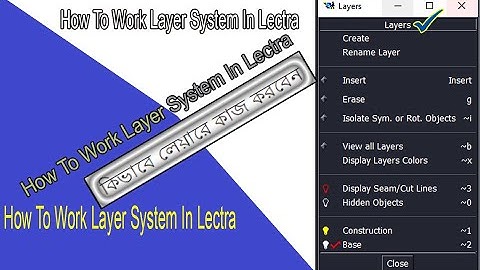 How To Work Layer System In Lectra

How To Work Layer System In Lectra

কিভাবে লেয়ারে কাজ করবেন

How To Work Layer System In Lectra

Layers

Layers
Create
Rename Layer
Insert Insert
Erase g
Isolate Sym. or Rot. Objects ~i
View all Layers ~b
Display Layers Colors ~x
Display Seam/Cut Lines ~3
Hidden Objects ~0
Construction ~1
Base ~2
Close